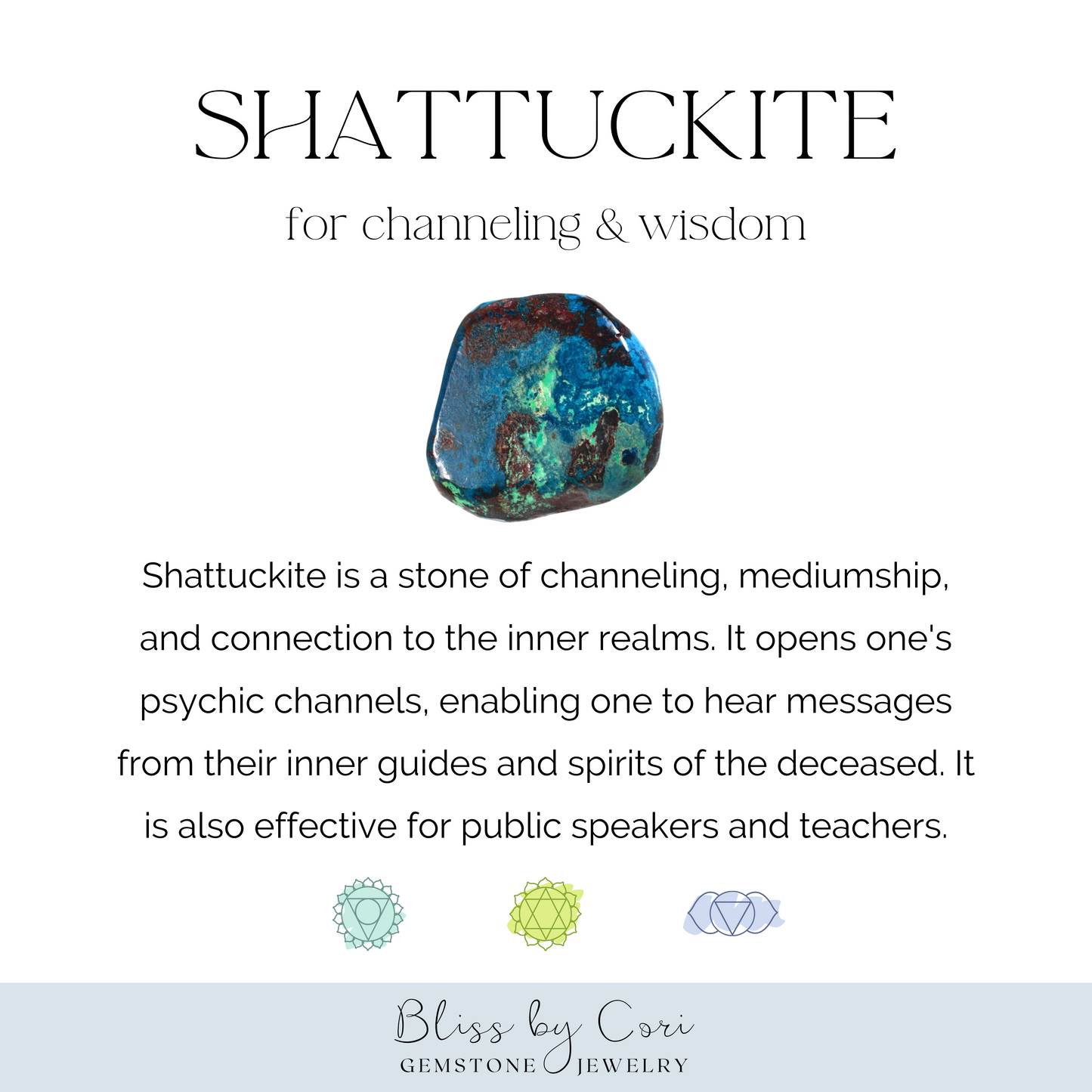 SHATTUCKITE

for channeling & wisdom

Shattuckite is a stone of channeling, mediumship, and connection to the inner realms. It opens one's psychic channels, enabling one to hear messages from their inner guides and spirits of the deceased. It is also effective for public speakers and teachers.

Bliss by Cori
GEMSTONE JEWELRY